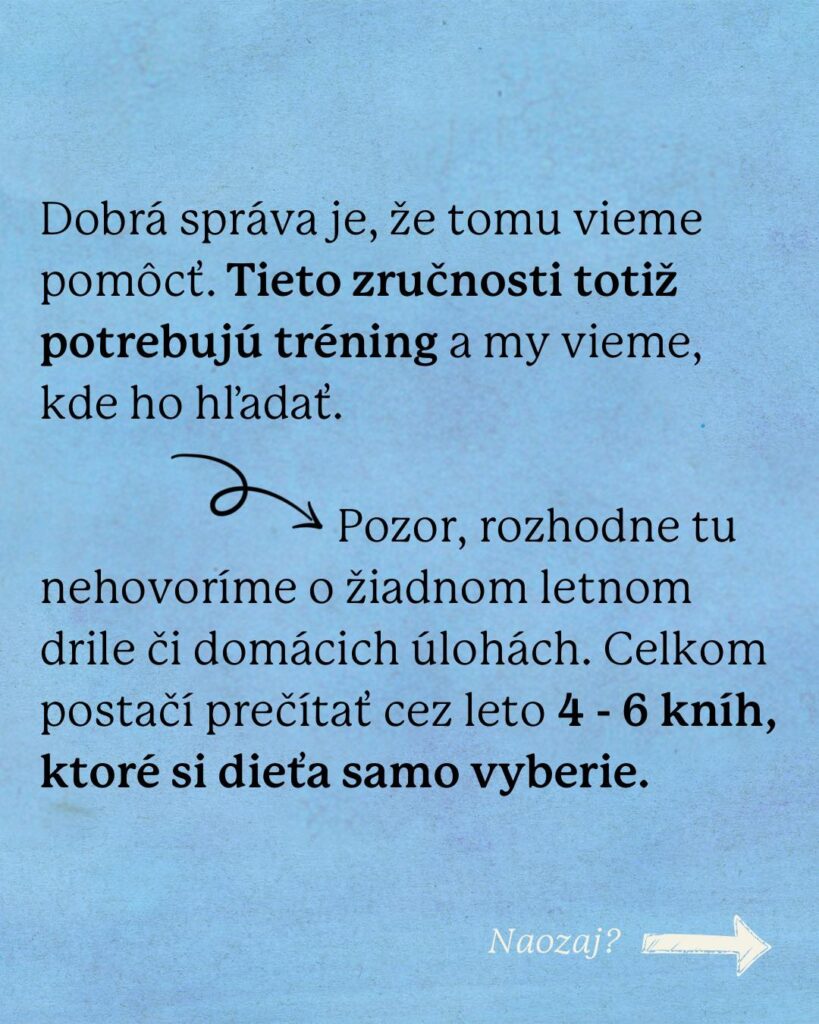 Dobrá správa je, že tomu vieme pomôcť. Tieto zručnosti totiž potrebujú tréning a my vieme, kde ho hľadať.

Pozor, rozhodne tu nehovoríme o žiadnom letnom drile či domácich úlohách. Celkom postačí prečítať cez leto 4 - 6 kníh, ktoré si dieťa samo vyberie.

Naozaj?